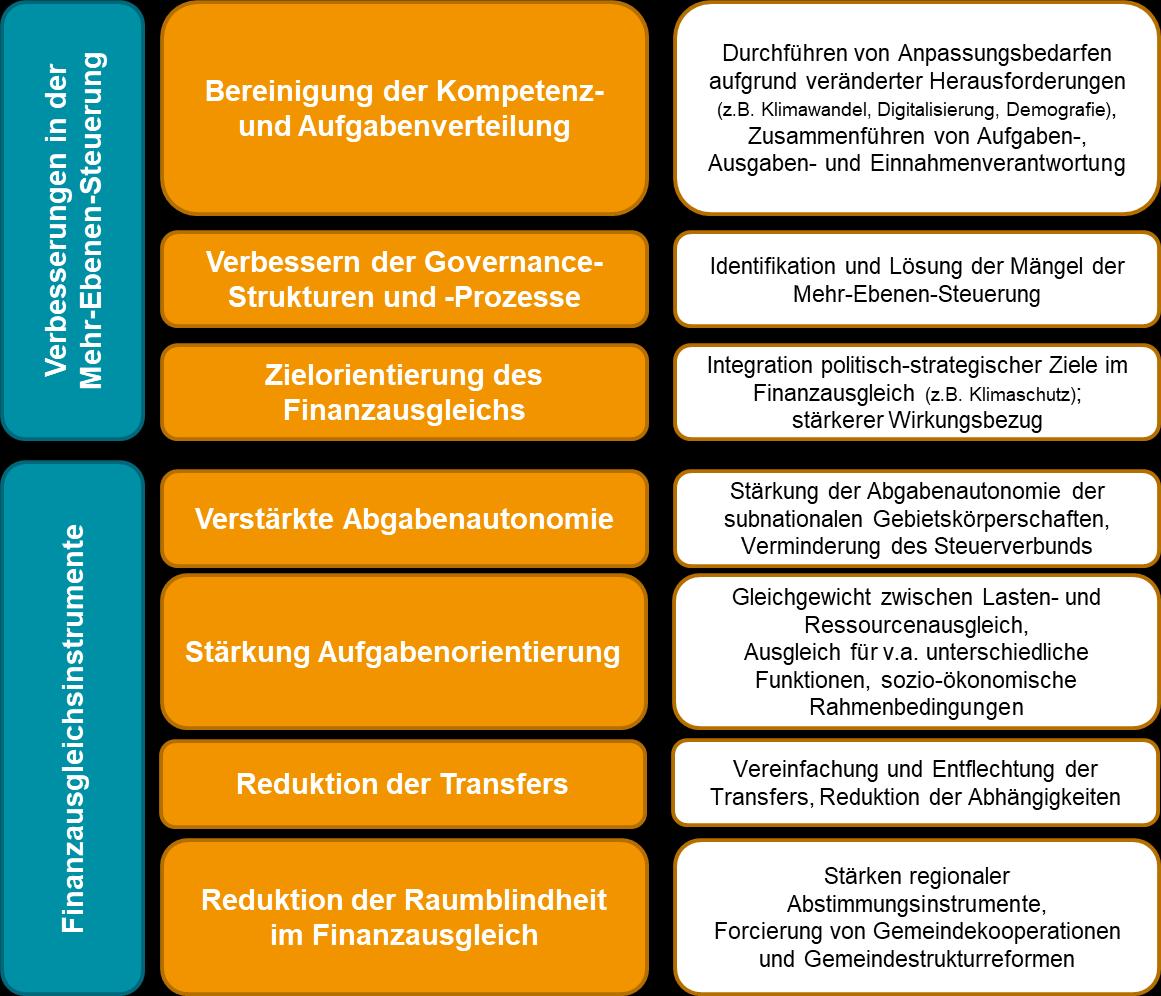 Verbesserungen in der Mehr-Ebenen-Steuerung

Bereinigung der Kompetenz- und Aufgabenverteilung

Durchführen von Anpassungsbedarfen aufgrund veränderter Herausforderungen (z.B. Klimawandel, Digitalisierung, Demografie), Zusammenführen von Aufgaben-, Ausgaben- und Einnahmenverantwortung

Verbessern der Governance-Strukturen und -Prozesse

Identifikation und Lösung der Mängel der Mehr-Ebenen-Steuerung

Zielorientierung des Finanzausgleichs

Integration politisch-strategischer Ziele im Finanzausgleich (z.B. Klimaschutz); stärkerer Wirkungsbezug

Finanzausgleichsinstrumente

Verstärkte Abgabenautonomie

Stärkung der Abgabenautonomie der subnationalen Gebietskörperschaften, Verminderung des Steuerverbunds

Stärkung Aufgabenorientierung

Gleichgewicht zwischen Lasten- und Ressourcenausgleich, Ausgleich für v.a. unterschiedliche Funktionen, sozio-ökonomische Rahmenbedingungen

Reduktion der Transfers

Vereinfachung und Entflechtung der Transfers, Reduktion der Abhängigkeiten

Reduktion der Raumblindheit im Finanzausgleich

Stärken regionaler Abstimmungsinstrumente, Forcierung von Gemeindekooperationen und Gemeindestrukturreformen